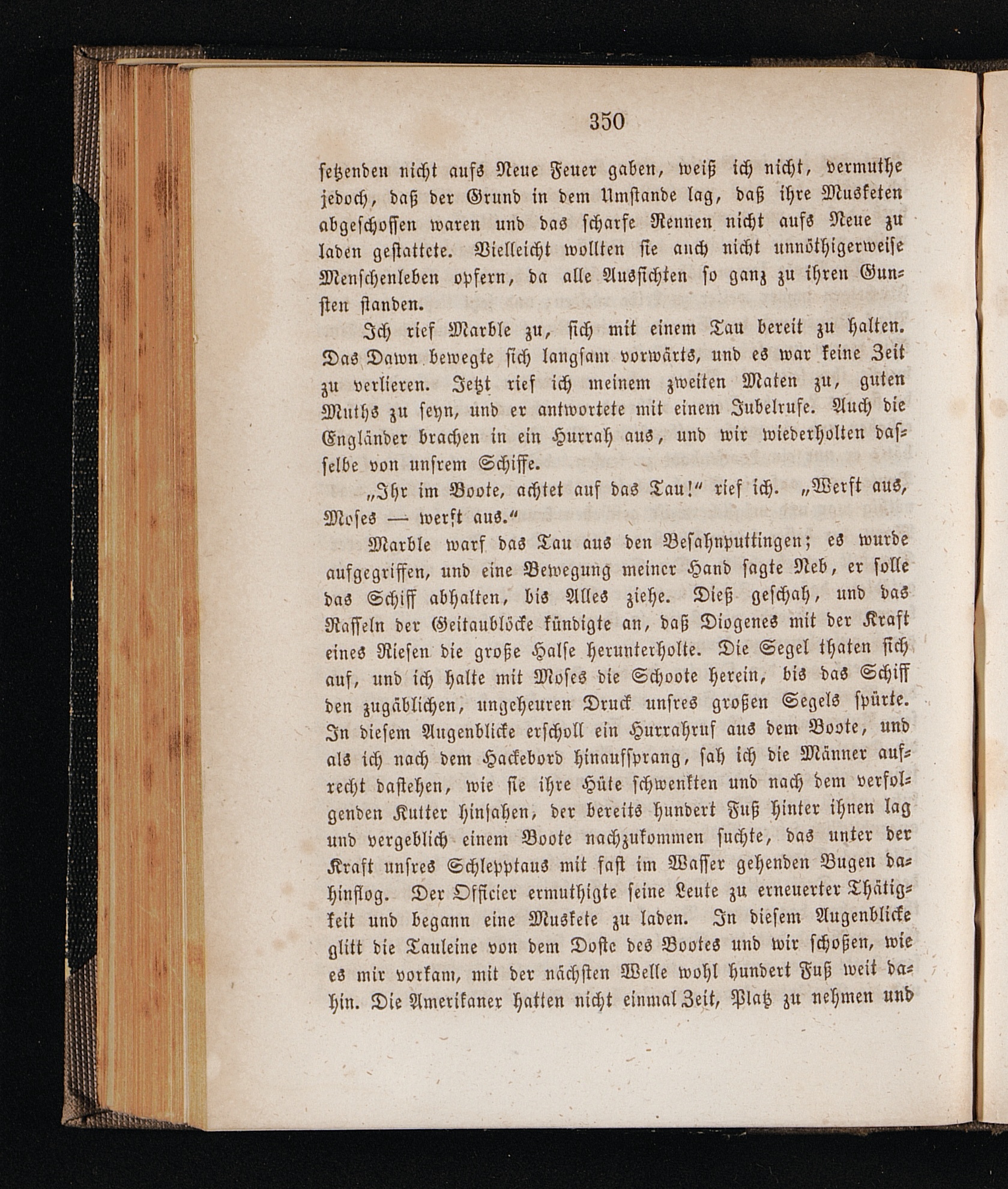 350

setzenden nicht aufs Neue Feuer gaben, weiß ich nicht, vermuthe jedoch, daß der Grund in dem Umstande lag, daß ihre Musketen abgeschossen waren und das scharfe Rennen nicht aufs Neue zu laden gestattete. Vielleicht wollten sie auch nicht unnöthigerweise Menschenleben opfern, da alle Aussichten so ganz zu ihren Gunsten standen.

Ich rief Marble zu, sich mit einem Tau bereit zu halten. Das Dawn bewegte sich langsam vorwärts, und es war keine Zeit zu verlieren. Jetzt rief ich meinem zweiten Maten zu, guten Muths zu seyn, und er antwortete mit einem Jubelrufe. Auch die Engländer brachen in ein Hurrah aus, und wir wiederholten dasselbe von unsrem Schiffe.

„Ihr im Boote, achtet auf das Tau!“ rief ich. „Werft aus, Moses — werft aus.“

Marble warf das Tau aus den Besahnputtingen; es wurde aufgegriffen, und eine Bewegung meiner Hand sagte Neb, er solle das Schiff abhalten, bis Alles ziehe. Dieß geschah, und das Rasseln der Geitaublöcke kündigte an, daß Diogenes mit der Kraft eines Riesen die große Halse herunterholte. Die Segel thaten sich auf, und ich halte mit Moses die Schoote herein, bis das Schiff den zugäblichen, ungeheuren Druck unsres großen Segels spürte. In diesem Augenblicke erscholl ein Hurrahruf aus dem Boote, und als ich nach dem Hackebord hinaufsprang, sah ich die Männer aufrecht dastehen, wie sie ihre Hüte schwenkten und nach dem verfolgenden Kutter hinsahen, der bereits hundert Fuß hinter ihnen lag und vergeblich einem Boote nachzukommen suchte, das unter der Kraft unsres Schlepptaus mit fast im Wasser gehenden Bugen dahinflog. Der Officier ermuthigte seine Leute zu erneuerter Thätigkeit und begann eine Muskete zu laden. In diesem Augenblicke glitt die Tauleine von dem Doste des Bootes und wir schoßen, wie es mir vorkam, mit der nächsten Welle wohl hundert Fuß weit dahin. Die Amerikaner hatten nicht einmal Zeit, Platz zu nehmen und